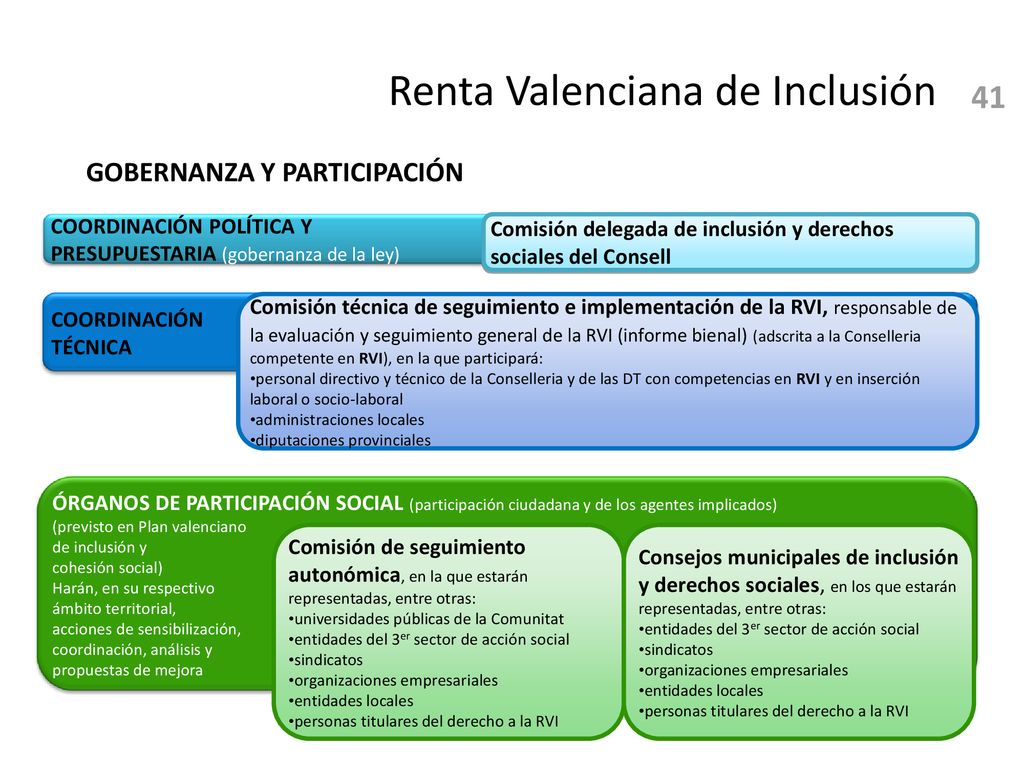 Renta Valenciana de Inclusión

41

GOBERNANZA Y PARTICIPACIÓN

COORDINACIÓN POLÍTICA Y PRESUPUESTARIA (gobernanza de la ley)

Comisión delegada de inclusión y derechos sociales del Consell

COORDINACIÓN TÉCNICA

Comisión técnica de seguimiento e implementación de la RVI, responsable de la evaluación y seguimiento general de la RVI (informe bienal) (adscrita a la Conselleria competente en RVI), en la que participará:
•personal directivo y técnico de la Conselleria y de las DT con competencias en RVI y en inserción laboral o socio-laboral
•administraciones locales
•diputaciones provinciales

ÓRGANOS DE PARTICIPACIÓN SOCIAL (participación ciudadana y de los agentes implicados)
(previsto en Plan valenciano de inclusión y cohesión social)
Harán, en su respectivo ámbito territorial, acciones de sensibilización, coordinación, análisis y propuestas de mejora

Comisión de seguimiento autonómica, en la que estarán representadas, entre otras:
•universidades públicas de la Comunitat
•entidades del 3$^{er}$ sector de acción social
•sindicatos
•organizaciones empresariales
•entidades locales
•personas titulares del derecho a la RVI

Consejos municipales de inclusión y derechos sociales, en los que estarán representadas, entre otras:
•entidades del 3$^{er}$ sector de acción social
•sindicatos
•organizaciones empresariales
•entidades locales
•personas titulares del derecho a la RVI